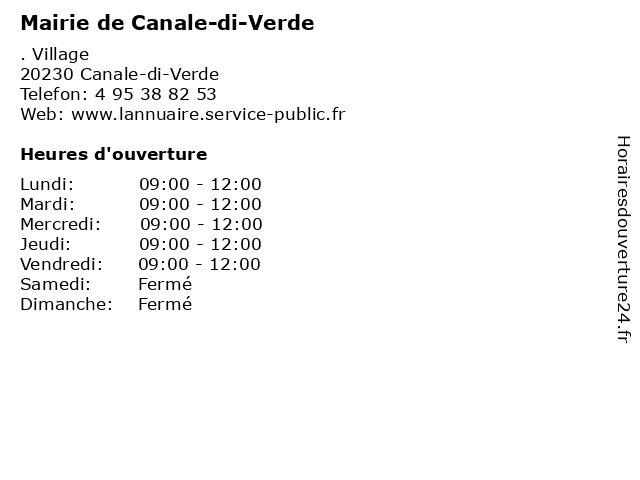 Mairie de Canale-di-Verde

. Village
20230 Canale-di-Verde
Telefon: 4 95 38 82 53
Web: www.lannuaire.service-public.fr

Heures d'ouverture

| | |
|---|---|
| Lundi: | 09:00 - 12:00 |
| Mardi: | 09:00 - 12:00 |
| Mercredi: | 09:00 - 12:00 |
| Jeudi: | 09:00 - 12:00 |
| Vendredi: | 09:00 - 12:00 |
| Samedi: | Fermé |
| Dimanche: | Fermé |

Horairesdouverture24.fr